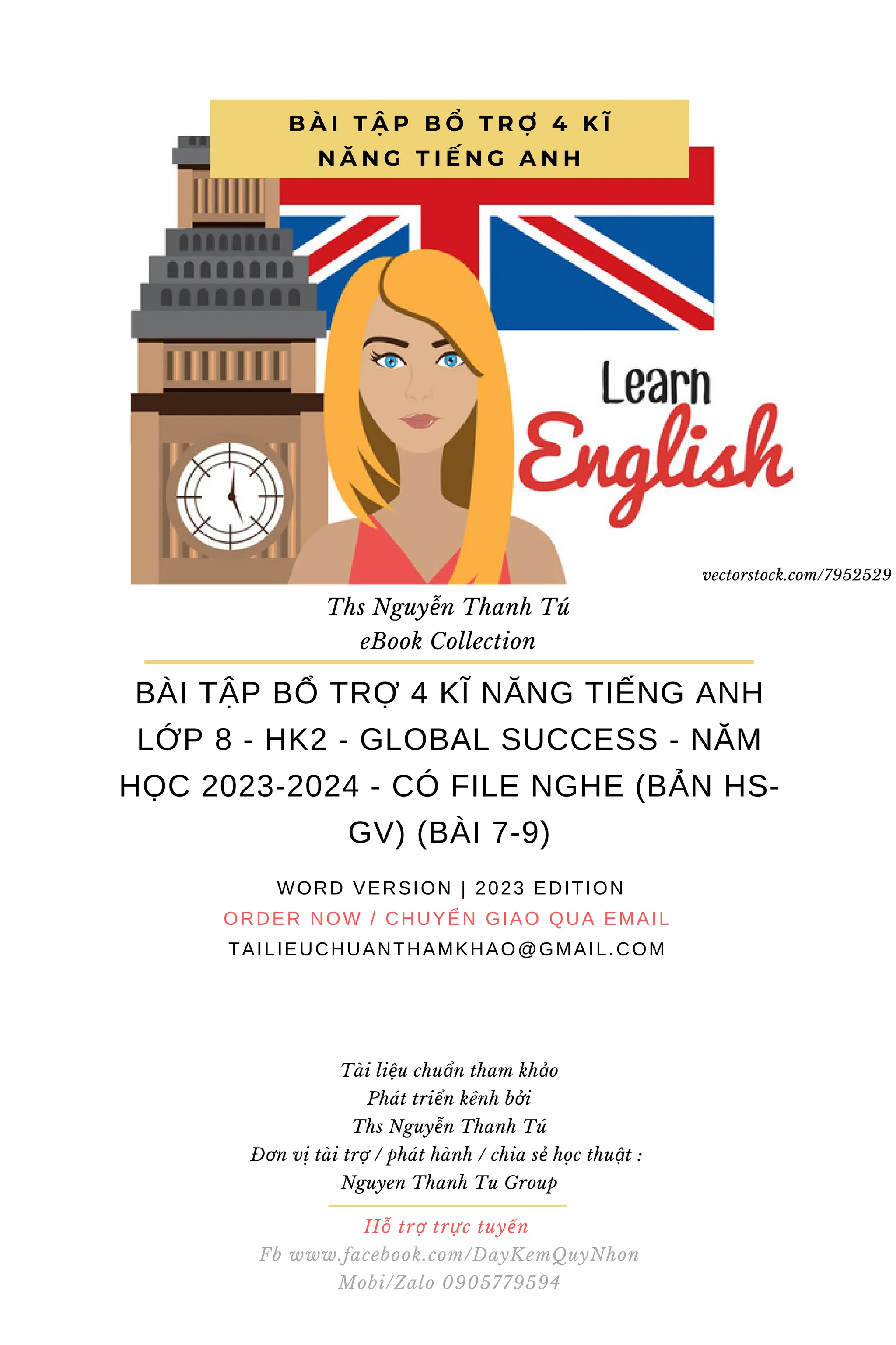 BÀI TẬP BỔ TRỢ 4 KĨ NĂNG TIẾNG ANH

Learn English

vectorstock.com/7952529

Ths Nguyễn Thanh Tú
eBook Collection

BÀI TẬP BỔ TRỢ 4 KĨ NĂNG TIẾNG ANH LỚP 8 - HK2 - GLOBAL SUCCESS - NĂM HỌC 2023-2024 - CÓ FILE NGHE (BẢN HS-GV) (BÀI 7-9)

WORD VERSION | 2023 EDITION
ORDER NOW / CHUYỂN GIAO QUA EMAIL
TAILIEUCHUANTHAMKHAO@GMAIL.COM

Tài liệu chuẩn tham khảo
Phát triển kênh bởi
Ths Nguyễn Thanh Tú
Đơn vị tài trợ / phát hành / chia sẻ học thuật :
Nguyen Thanh Tu Group

Hỗ trợ trực tuyến
Fb www.facebook.com/DayKemQuyNhon
Mobi/Zalo 0905779594